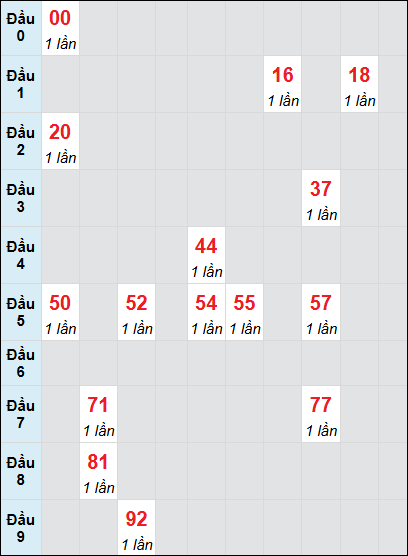 | Đầu 0 | 00 1 lần | | | | | | | | | |
|---|---|---|---|---|---|---|---|---|---|---|
| Đầu 1 | | | | | | | 16 1 lần | | 18 1 lần | |
| Đầu 2 | 20 1 lần | | | | | | | | | |
| Đầu 3 | | | | | | | | 37 1 lần | | |
| Đầu 4 | | | | | 44 1 lần | | | | | |
| Đầu 5 | 50 1 lần | | 52 1 lần | | 54 1 lần | 55 1 lần | | 57 1 lần | | |
| Đầu 6 | | | | | | | | | | |
| Đầu 7 | | 71 1 lần | | | | | | 77 1 lần | | |
| Đầu 8 | | 81 1 lần | | | | | | | | |
| Đầu 9 | | | 92 1 lần | | | | | | | |